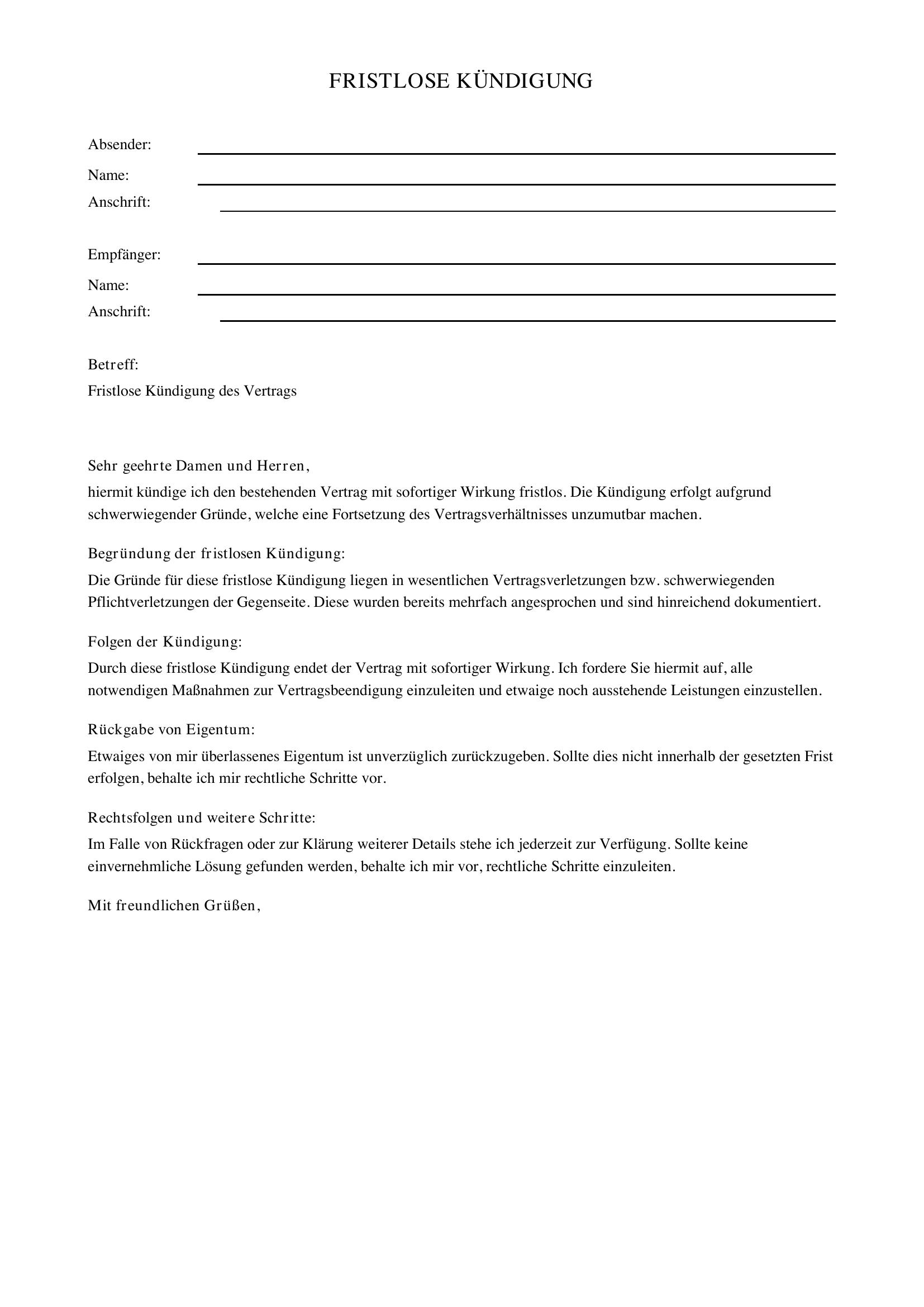 FRISTLOSE KÜNDIGUNG

Absender: ____
Name: ____
Anschrift: ____

Empfänger: ____
Name: ____
Anschrift: ____

Betreff:
Fristlose Kündigung des Vertrags

Sehr geehrte Damen und Herren,

hiermit kündige ich den bestehenden Vertrag mit sofortiger Wirkung fristlos. Die Kündigung erfolgt aufgrund schwerwiegender Gründe, welche eine Fortsetzung des Vertragsverhältnisses unzumutbar machen.

Begründung der fristlosen Kündigung:

Die Gründe für diese fristlose Kündigung liegen in wesentlichen Vertragsverletzungen bzw. schwerwiegenden Pflichtverletzungen der Gegenseite. Diese wurden bereits mehrfach angesprochen und sind hinreichend dokumentiert.

Folgen der Kündigung:

Durch diese fristlose Kündigung endet der Vertrag mit sofortiger Wirkung. Ich fordere Sie hiermit auf, alle notwendigen Maßnahmen zur Vertragsbeendigung einzuleiten und etwaige noch ausstehende Leistungen einzustellen.

Rückgabe von Eigentum:

Etwaiges von mir überlassenes Eigentum ist unverzüglich zurückzugeben. Sollte dies nicht innerhalb der gesetzten Frist erfolgen, behalte ich mir rechtliche Schritte vor.

Rechtsfolgen und weitere Schritte:

Im Falle von Rückfragen oder zur Klärung weiterer Details stehe ich jederzeit zur Verfügung. Sollte keine einvernehmliche Lösung gefunden werden, behalte ich mir vor, rechtliche Schritte einzuleiten.

Mit freundlichen Grüßen,